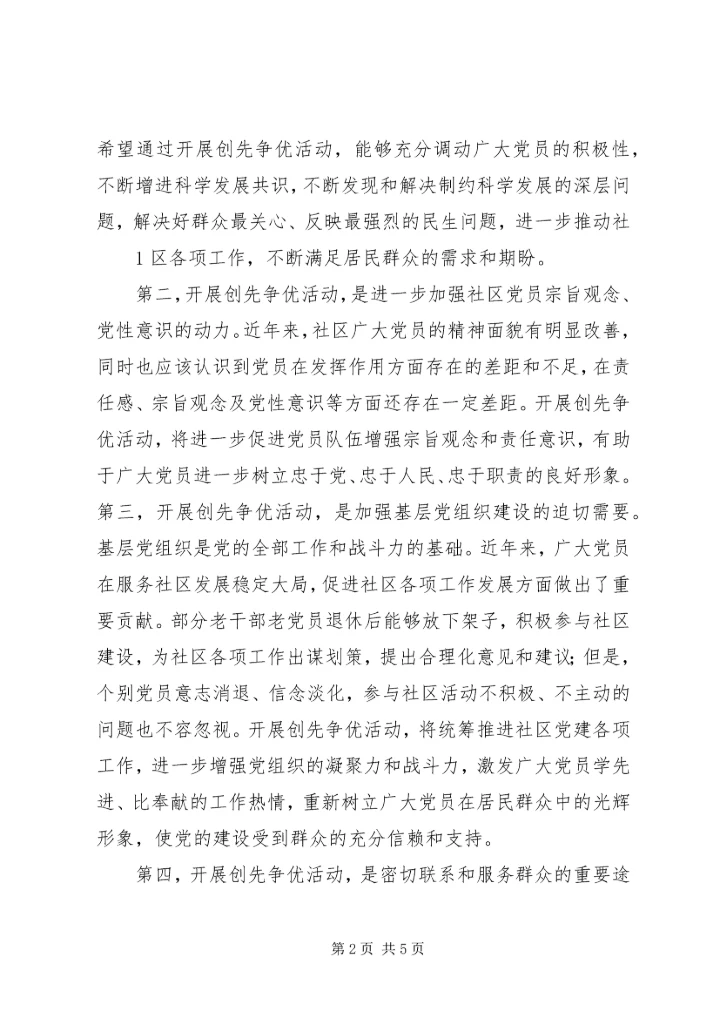 希望通过开展创先争优活动，能够充分调动广大党员的积极性，不断增进科学发展共识，不断发现和解决制约科学发展的深层问题，解决好群众最关心、反映最强烈的民生问题，进一步推动社

1 区各项工作，不断满足居民群众的需求和期盼。

第二，开展创先争优活动，是进一步加强社区党员宗旨观念、党性意识的动力。近年来，社区广大党员的精神面貌有明显改善，同时也应该认识到党员在发挥作用方面存在的差距和不足，在责任感、宗旨观念及党性意识等方面还存在一定差距。开展创先争优活动，将进一步促进党员队伍增强宗旨观念和责任意识，有助于广大党员进一步树立忠于党、忠于人民、忠于职责的良好形象。第三，开展创先争优活动，是加强基层党组织建设的迫切需要。基层党组织是党的全部工作和战斗力的基础。近年来，广大党员在服务社区发展稳定大局，促进社区各项工作发展方面做出了重要贡献。部分老干部老党员退休后能够放下架子，积极参与社区建设，为社区各项工作出谋划策，提出合理化意见和建议；但是，个别党员意志消退、信念淡化，参与社区活动不积极、不主动的问题也不容忽视。开展创先争优活动，将统筹推进社区党建各项工作，进一步增强党组织的凝聚力和战斗力，激发广大党员学先进、比奉献的工作热情，重新树立广大党员在居民群众中的光辉形象，使党的建设受到群众的充分信赖和支持。

第四，开展创先争优活动，是密切联系和服务群众的重要途

第 2 页 共 5 页